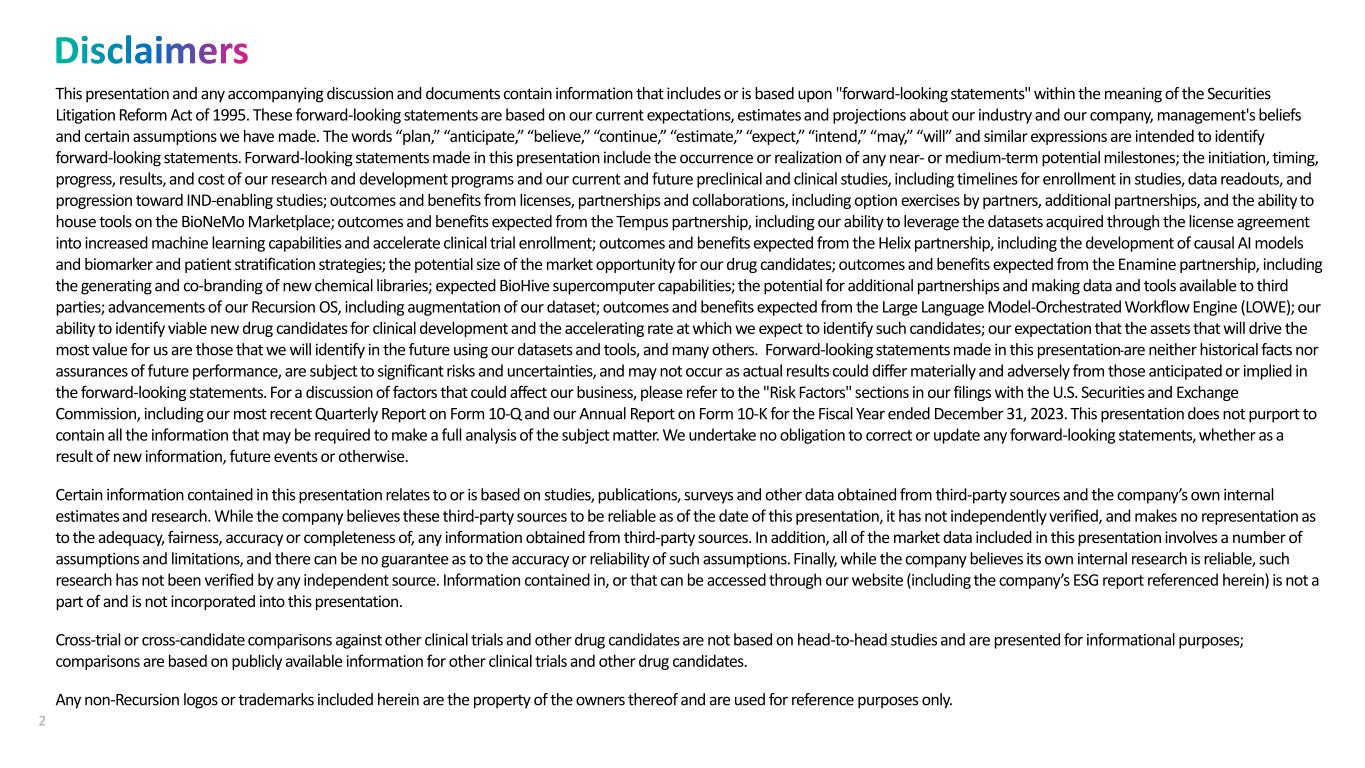 Disclaimers

This presentation and any accompanying discussion and documents contain information that includes or is based upon "forward-looking statements" within the meaning of the Securities Litigation Reform Act of 1995. These forward-looking statements are based on our current expectations, estimates and projections about our industry and our company, management's beliefs and certain assumptions we have made. The words “plan,” “anticipate,” “believe,” “continue,” “estimate,” “expect,” “intend,” “may,” “will” and similar expressions are intended to identify forward-looking statements. Forward-looking statements made in this presentation include the occurrence or realization of any near- or medium-term potential milestones; the initiation, timing, progress, results, and cost of our research and development programs and our current and future preclinical and clinical studies, including timelines for enrollment in studies, data readouts, and progression toward IND-enabling studies; outcomes and benefits from licenses, partnerships and collaborations, including option exercises by partners, additional partnerships, and the ability to house tools on the BioNeMo Marketplace; outcomes and benefits expected from the Tempus partnership, including our ability to leverage the datasets acquired through the license agreement into increased machine learning capabilities and accelerate clinical trial enrollment; outcomes and benefits expected from the Helix partnership, including the development of causal AI models and biomarker and patient stratification strategies; the potential size of the market opportunity for our drug candidates; outcomes and benefits expected from the Enamine partnership, including the generating and co-branding of new chemical libraries; expected BioHive supercomputer capabilities; the potential for additional partnerships and making data and tools available to third parties; advancements of our Recursion OS, including augmentation of our dataset; outcomes and benefits expected from the Large Language Model-Orchestrated Workflow Engine (LOWE); our ability to identify viable new drug candidates for clinical development and the accelerating rate at which we expect to identify such candidates; our expectation that the assets that will drive the most value for us are those that we will identify in the future using our datasets and tools, and many others. Forward-looking statements made in this presentation are neither historical facts nor assurances of future performance, are subject to significant risks and uncertainties, and may not occur as actual results could differ materially and adversely from those anticipated or implied in the forward-looking statements. For a discussion of factors that could affect our business, please refer to the "Risk Factors" sections in our filings with the U.S. Securities and Exchange Commission, including our most recent Quarterly Report on Form 10-Q and our Annual Report on Form 10-K for the Fiscal Year ended December 31, 2023. This presentation does not purport to contain all the information that may be required to make a full analysis of the subject matter. We undertake no obligation to correct or update any forward-looking statements, whether as a result of new information, future events or otherwise.

Certain information contained in this presentation relates to or is based on studies, publications, surveys and other data obtained from third-party sources and the company’s own internal estimates and research. While the company believes these third-party sources to be reliable as of the date of this presentation, it has not independently verified, and makes no representation as to the adequacy, fairness, accuracy or completeness of, any information obtained from third-party sources. In addition, all of the market data included in this presentation involves a number of assumptions and limitations, and there can be no guarantee as to the accuracy or reliability of such assumptions. Finally, while the company believes its own internal research is reliable, such research has not been verified by any independent source. Information contained in, or that can be accessed through our website (including the company’s ESG report referenced herein) is not a part of and is not incorporated into this presentation.

Cross-trial or cross-candidate comparisons against other clinical trials and other drug candidates are not based on head-to-head studies and are presented for informational purposes; comparisons are based on publicly available information for other clinical trials and other drug candidates.

Any non-Recursion logos or trademarks included herein are the property of the owners thereof and are used for reference purposes only.

2